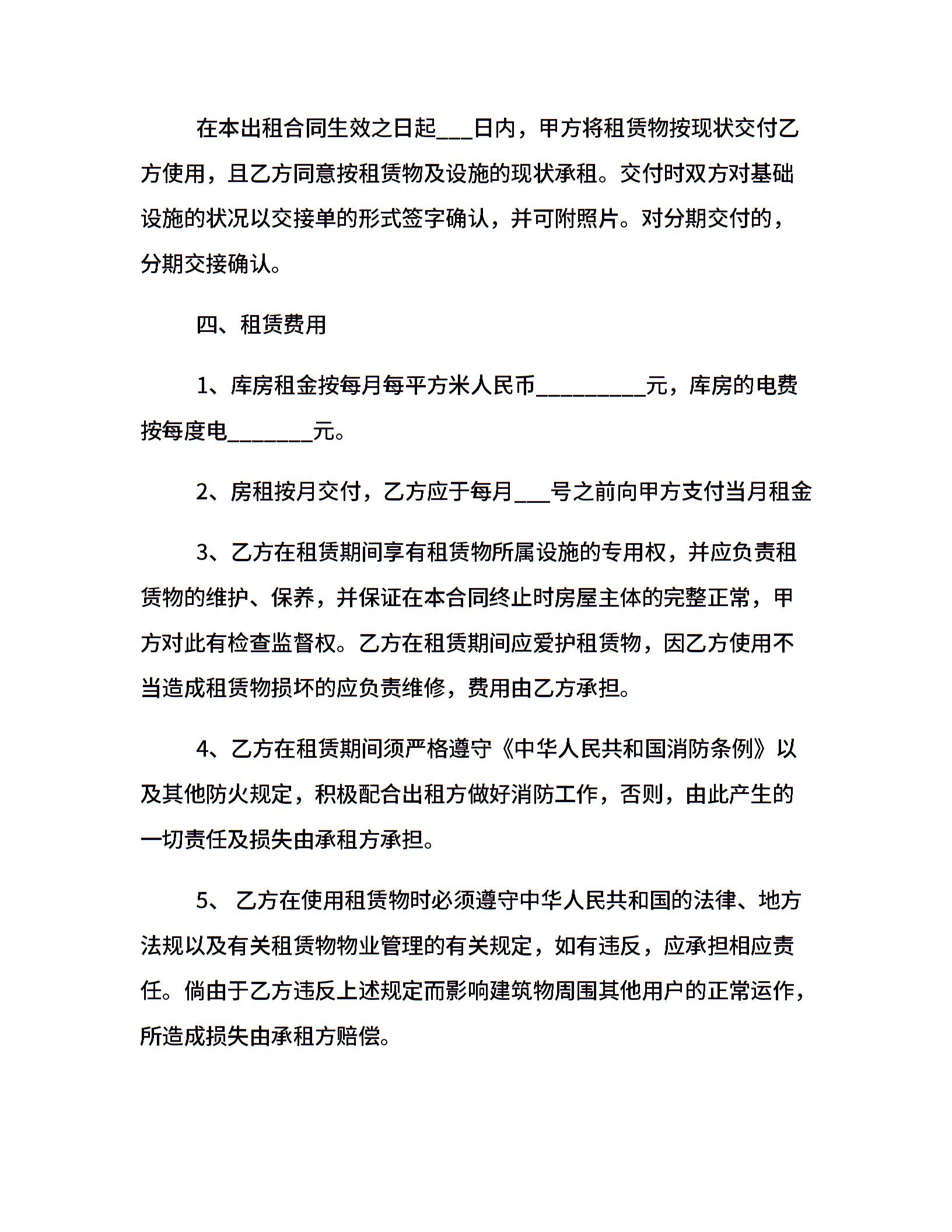 在本出租合同生效之日起___日内，甲方将租赁物按现状交付乙方使用，且乙方同意按租赁物及设施的现状承租。交付时双方对基础设施的状况以交接单的形式签字确认，并可附照片。对分期交付的，分期交接确认。

四、租赁费用

1、库房租金按每月每平方米人民币_________元，库房的电费按每度电_______元。

2、房租按月交付，乙方应于每月___号之前向甲方支付当月租金

3、乙方在租赁期间享有租赁物所属设施的专用权，并应负责租赁物的维护、保养，并保证在本合同终止时房屋主体的完整正常，甲方对此有检查监督权。乙方在租赁期间应爱护租赁物，因乙方使用不当造成租赁物损坏的应负责维修，费用由乙方承担。

4、乙方在租赁期间须严格遵守《中华人民共和国消防条例》以及其他防火规定，积极配合出租方做好消防工作，否则，由此产生的一切责任及损失由承租方承担。

5、 乙方在使用租赁物时必须遵守中华人民共和国的法律、地方法规以及有关租赁物物业管理的有关规定，如有违反，应承担相应责任。倘由于乙方违反上述规定而影响建筑物周围其他用户的正常运作，所造成损失由承租方赔偿。